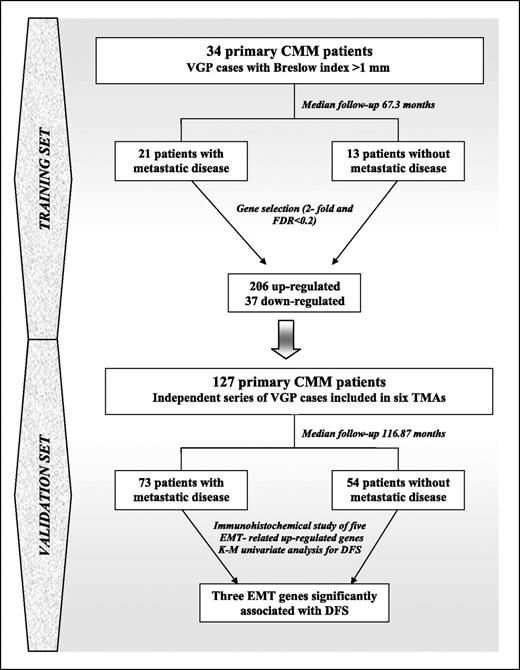 TRAINING SET

34 primary CMM patients
VGP cases with Breslow index >1 mm

Median follow-up 67.3 months

21 patients with metastatic disease

13 patients without metastatic disease

Gene selection (2- fold and FDR<0.2)

206 up-regulated
37 down-regulated

VALIDATION SET

127 primary CMM patients
Independent series of VGP cases included in six TMAs

Median follow-up 116.87 months

73 patients with metastatic disease

54 patients without metastatic disease

Immunohistochemical study of five EMT- related up-regulated genes
K-M univariate analysis for DFS

Three EMT genes significantly associated with DFS